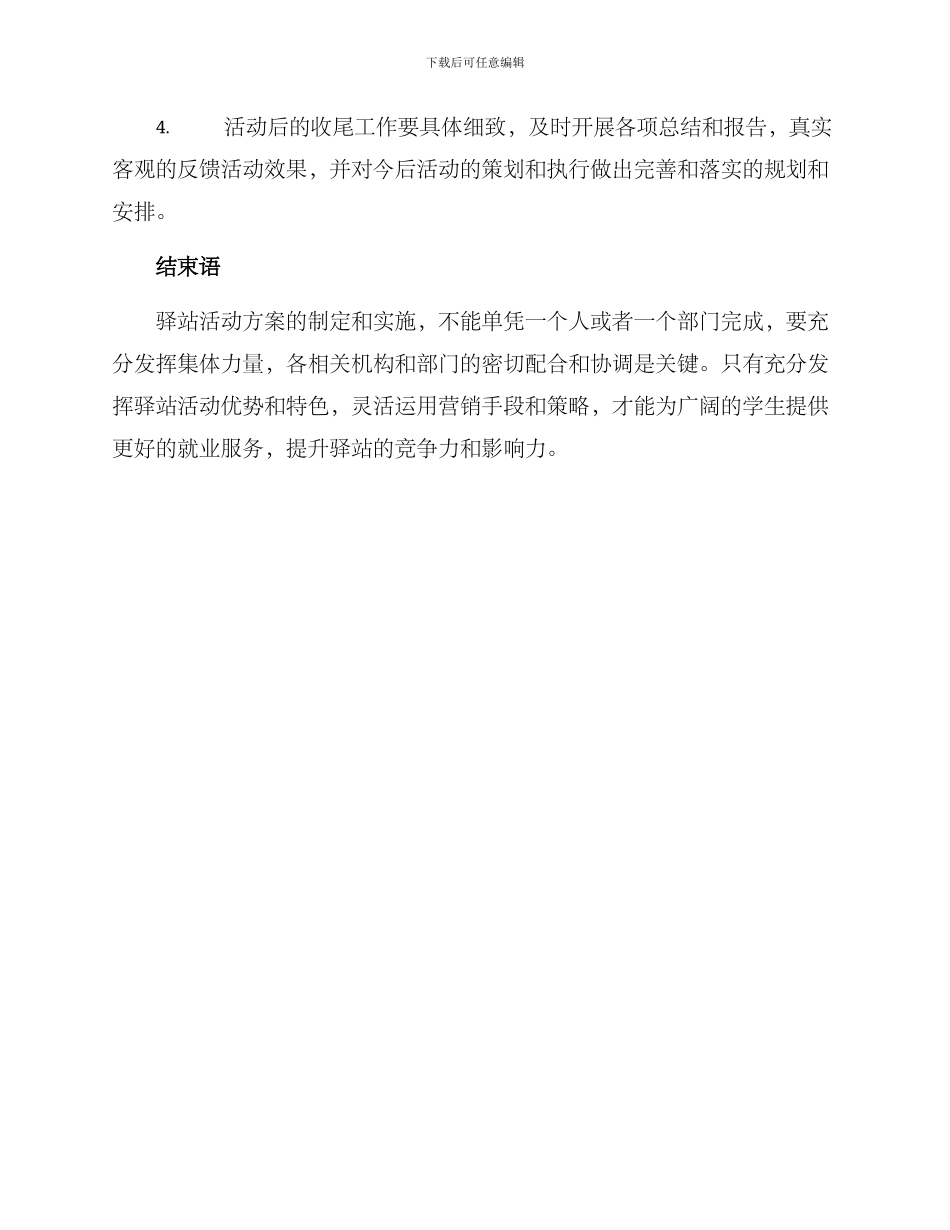 下载后可任意编辑

4. 活动后的收尾工作要具体细致，及时开展各项总结和报告，真实客观的反馈活动效果，并对今后活动的策划和执行做出完善和落实的规划和安排。

结束语

驿站活动方案的制定和实施，不能单凭一个人或者一个部门完成，要充分发挥集体力量，各相关机构和部门的密切配合和协调是关键。只有充分发挥驿站活动优势和特色，灵活运用营销手段和策略，才能为广阔的学生提供更好的就业服务，提升驿站的竞争力和影响力。